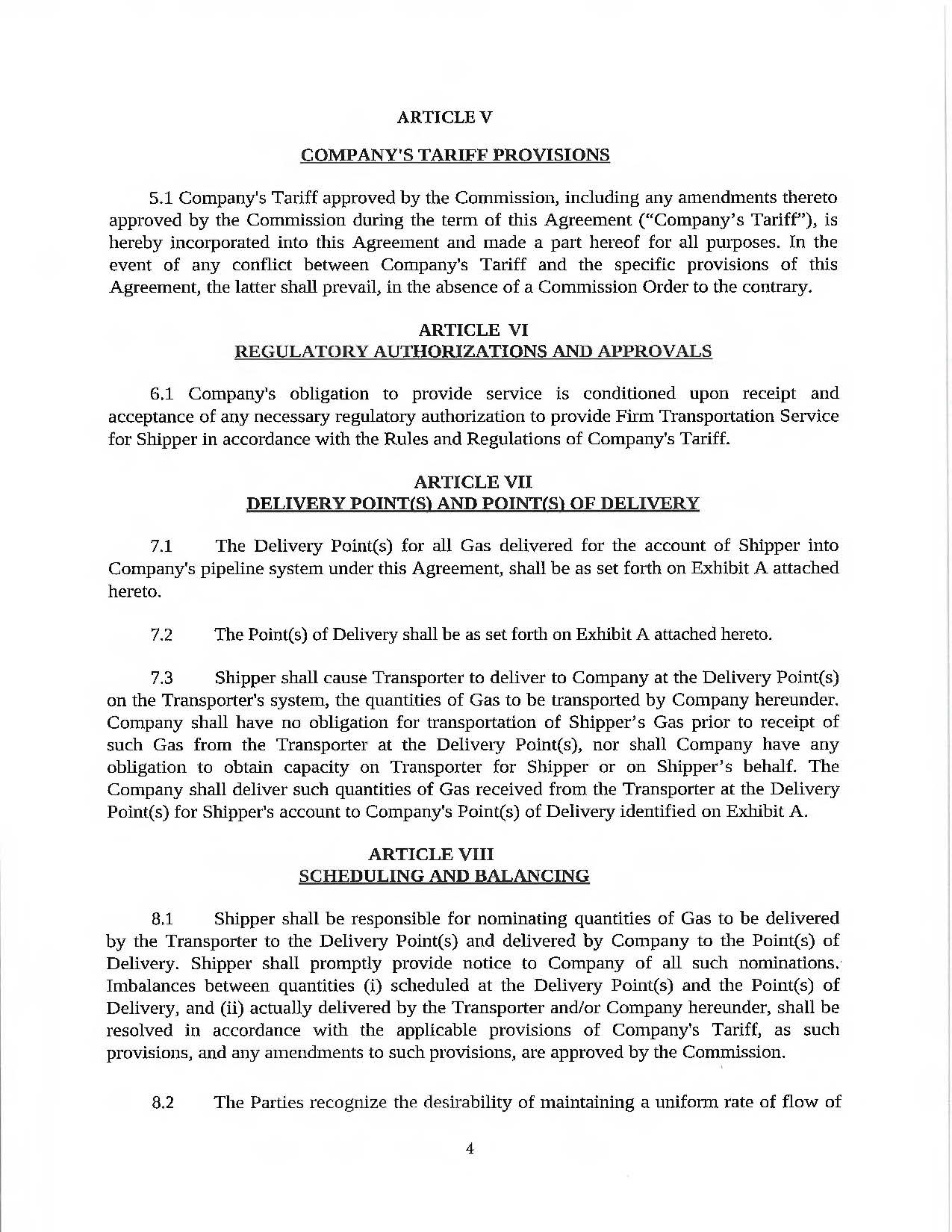 ARTICLE V

COMPANY'S TARIFF PROVISIONS

5.1 Company's Tariff approved by the Commission, including any amendments thereto approved by the Commission during the term of this Agreement ("Company's Tariff"), is hereby incorporated into this Agreement and made a part hereof for all purposes. In the event of any conflict between Company's Tariff and the specific provisions of this Agreement, the latter shall prevail, in the absence of a Commission Order to the contrary.

ARTICLE VI
REGULATORY AUTHORIZATIONS AND APPROVALS

6.1 Company's obligation to provide service is conditioned upon receipt and acceptance of any necessary regulatory authorization to provide Firm Transportation Service for Shipper in accordance with the Rules and Regulations of Company's Tariff.

ARTICLE VII
DELIVERY POINT(S) AND POINT(S) OF DELIVERY

7.1 The Delivery Point(s) for all Gas delivered for the account of Shipper into Company's pipeline system under this Agreement, shall be as set forth on Exhibit A attached hereto.

7.2 The Point(s) of Delivery shall be as set forth on Exhibit A attached hereto.

7.3 Shipper shall cause Transporter to deliver to Company at the Delivery Point(s) on the Transporter's system, the quantities of Gas to be transported by Company hereunder. Company shall have no obligation for transportation of Shipper's Gas prior to receipt of such Gas from the Transporter at the Delivery Point(s), nor shall Company have any obligation to obtain capacity on Transporter for Shipper or on Shipper's behalf. The Company shall deliver such quantities of Gas received from the Transporter at the Delivery Point(s) for Shipper's account to Company's Point(s) of Delivery identified on Exhibit A.

ARTICLE VIII
SCHEDULING AND BALANCING

8.1 Shipper shall be responsible for nominating quantities of Gas to be delivered by the Transporter to the Delivery Point(s) and delivered by Company to the Point(s) of Delivery. Shipper shall promptly provide notice to Company of all such nominations. Imbalances between quantities (i) scheduled at the Delivery Point(s) and the Point(s) of Delivery, and (ii) actually delivered by the Transporter and/or Company hereunder, shall be resolved in accordance with the applicable provisions of Company's Tariff, as such provisions, and any amendments to such provisions, are approved by the Commission.

8.2 The Parties recognize the desirability of maintaining a uniform rate of flow of

4